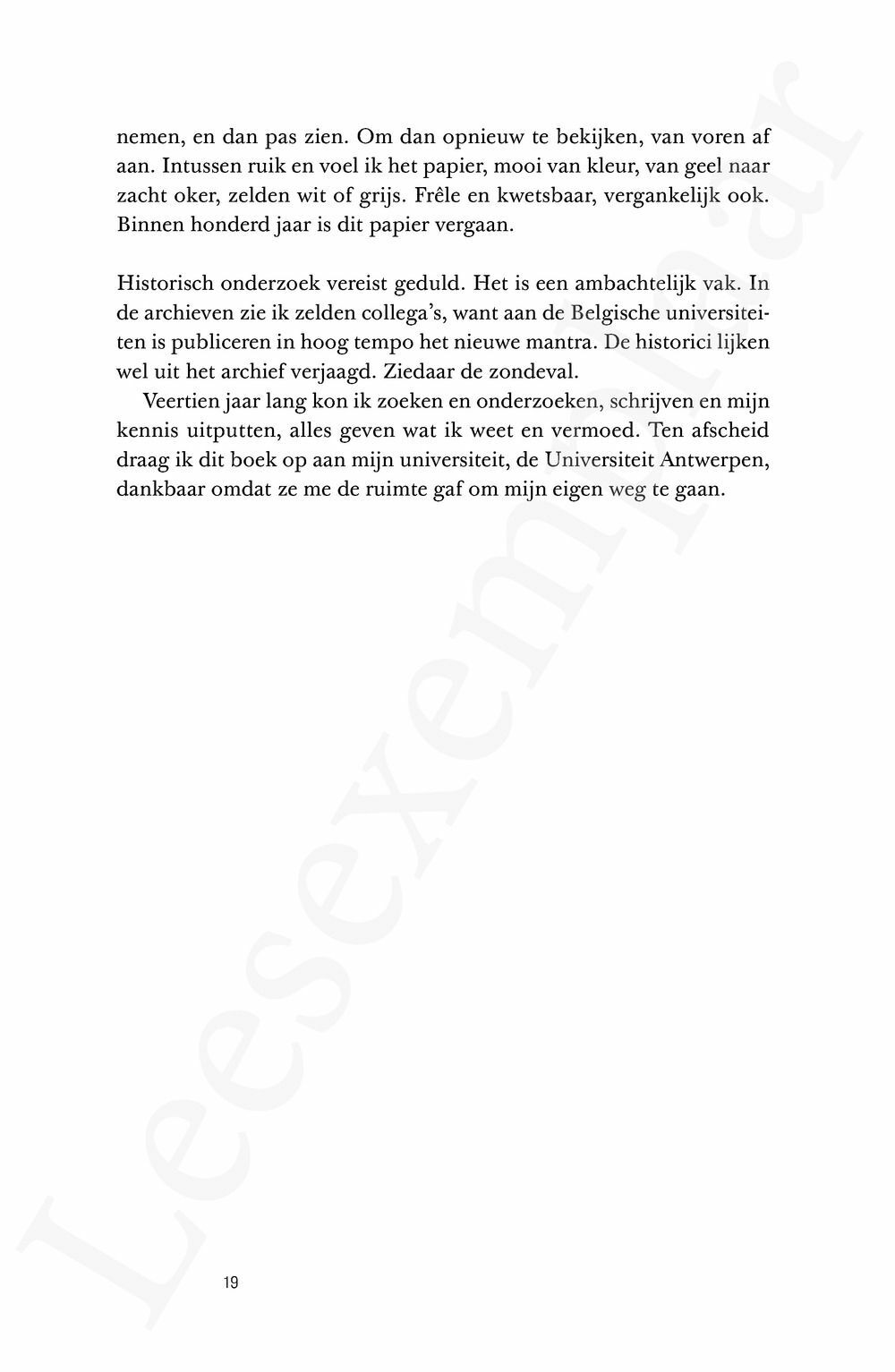 nemen, en dan pas zien. Om dan opnieuw te bekijken, van voren af aan. Intussen ruik en voel ik het papier, mooi van kleur, van geel naar zacht oker, zelden wit of grijs. Frêle en kwetsbaar, vergankelijk ook. Binnen honderd jaar is dit papier vergaan.

Historisch onderzoek vereist geduld. Het is een ambachtelijk vak. In de archieven zie ik zelden collega's, want aan de Belgische universiteiten is publiceren in hoog tempo het nieuwe mantra. De historici lijken wel uit het archief verjaagd. Ziedaar de zondeval.

Veertien jaar lang kon ik zoeken en onderzoeken, schrijven en mijn kennis uitputten, alles geven wat ik weet en vermoed. Ten afscheid draag ik dit boek op aan mijn universiteit, de Universiteit Antwerpen, dankbaar omdat ze me de ruimte gaf om mijn eigen weg te gaan.

19

Leesexemplaar